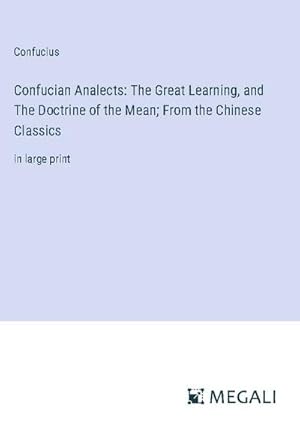 Confucius

Confucian Analects: The Great Learning, and The Doctrine of the Mean; From the Chinese Classics

in large print

MEGALI